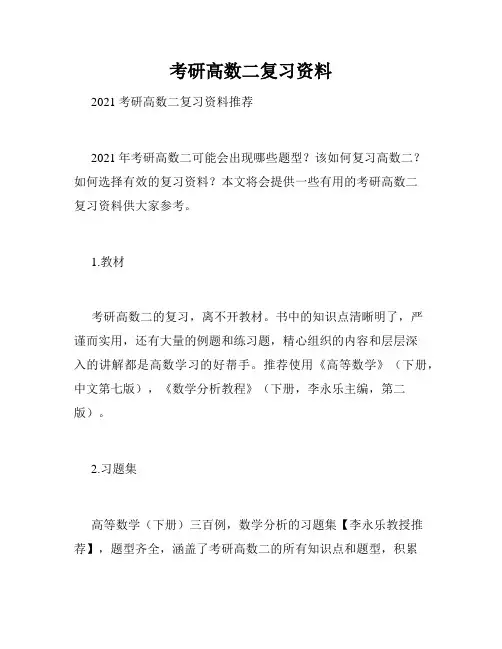 考研高数二复习资料

2021 考研高数二复习资料推荐

2021 年考研高数二可能会出现哪些题型？该如何复习高数二？如何选择有效的复习资料？本文将会提供一些有用的考研高数二复习资料供大家参考。

1.教材

考研高数二的复习，离不开教材。书中的知识点清晰明了，严谨而实用，还有大量的例题和练习题，精心组织的内容和层层深入的讲解都是高数学习的好帮手。推荐使用《高等数学》（下册，中文第七版），《数学分析教程》（下册，李永乐主编，第二版）。

2.习题集

高等数学（下册）三百例，数学分析的习题集【李永乐教授推荐】，题型齐全，涵盖了考研高数二的所有知识点和题型，积累